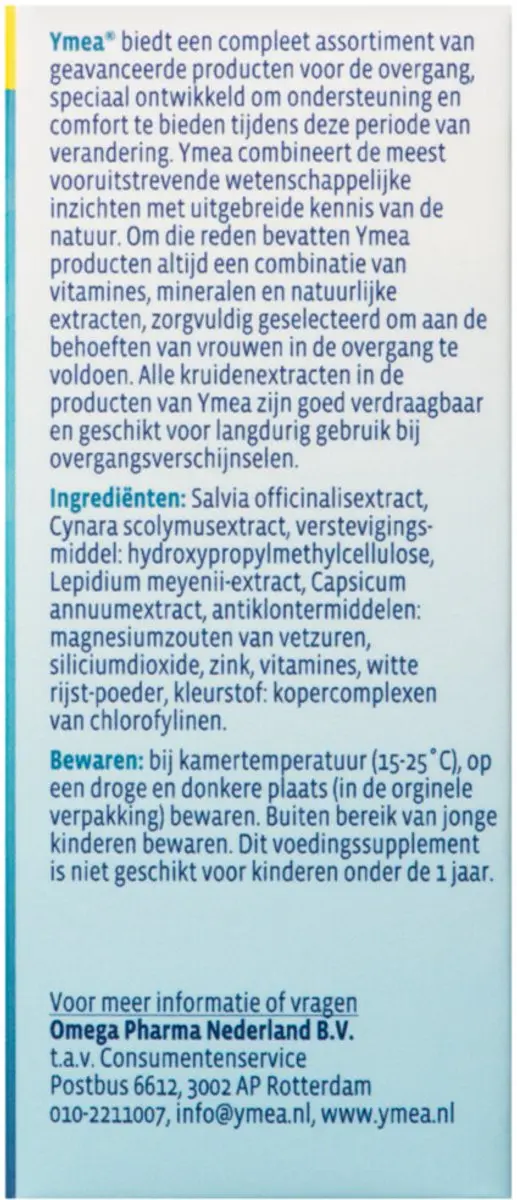 Ymea® biedt een compleet assortiment van geavanceerde producten voor de overgang, speciaal ontwikkeld om ondersteuning en comfort te bieden tijdens deze periode van verandering. Ymea combineert de meest vooruitstrevende wetenschappelijke inzichten met uitgebreide kennis van de natuur. Om die reden bevatten Ymea producten altijd een combinatie van vitamines, mineralen en natuurlijke extracten, zorgvuldig geselecteerd om aan de behoeften van vrouwen in de overgang te voldoen. Alle kruidenextracten in de producten van Ymea zijn goed verdraagbaar en geschikt voor langdurig gebruik bij overgangsverschijnselen.

Ingrediënten: Salvia officinalisextract, Cynara scolymusextract, verstevigingsmiddel: hydroxypropylmethylcellulose, Lepidium meyenii-extract, Capsicum annuumextract, antiklontermiddelen: magnesiumzouten van vetzuren, siliciumdioxide, zink, vitamines, witte rijst-poeder, kleurstof: kopercomplexen van chlorofylinen.

Bewaren: bij kamertemperatuur (15-25 °C), op een droge en donkere plaats (in de orginele verpakking) bewaren. Buiten bereik van jonge kinderen bewaren. Dit voedingssupplement is niet geschikt voor kinderen onder de 1 jaar.

Voor meer informatie of vragen
Omega Pharma Nederland B.V.
t.a.v. Consumentenservice
Postbus 6612, 3002 AP Rotterdam
010-2211007, info@ymea.nl, www.ymea.nl